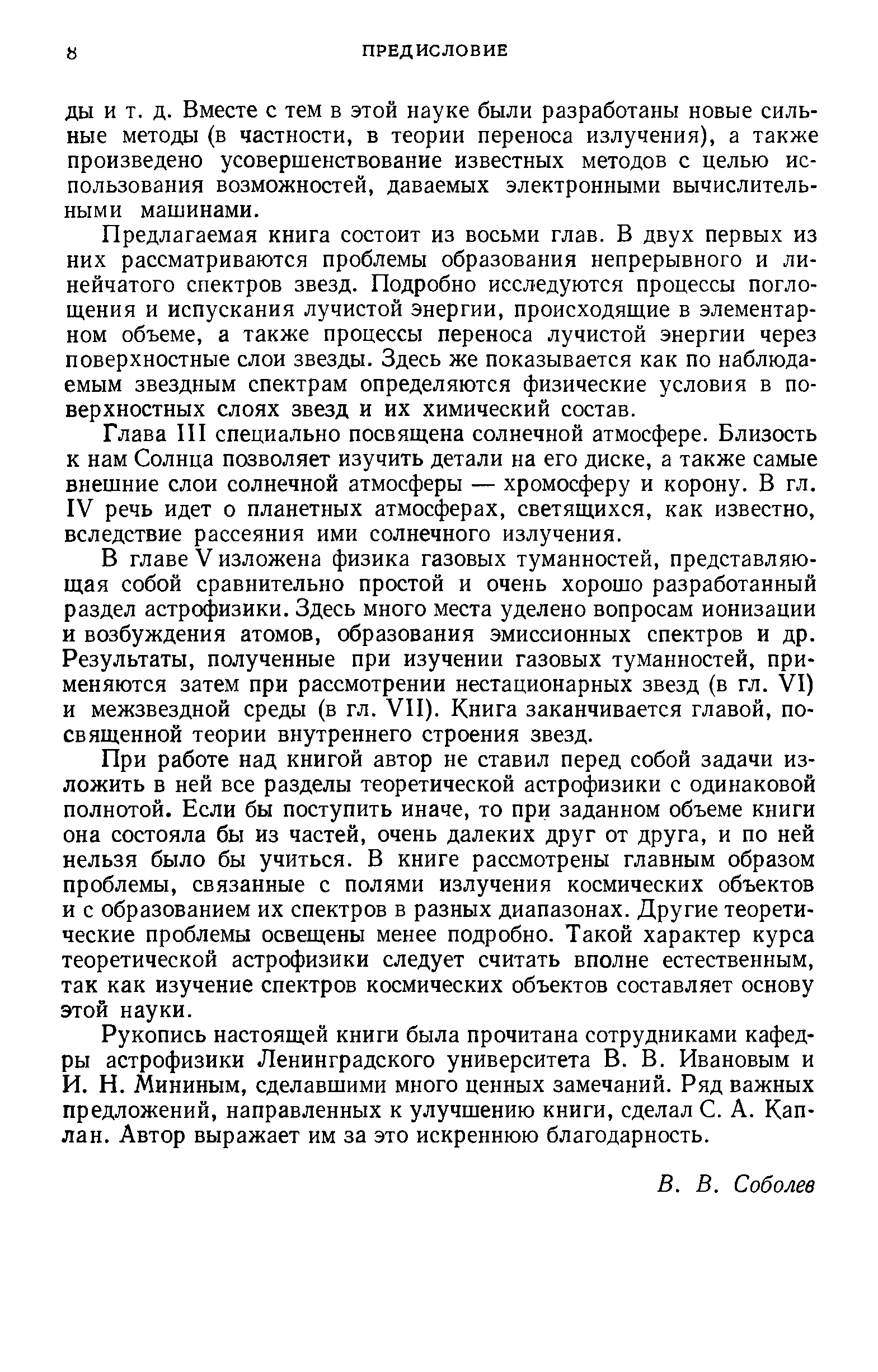 8 ПРЕДИСЛОВИЕ

ды и т. д. Вместе с тем в этой науке были разработаны новые сильные методы (в частности, в теории переноса излучения), а также произведено усовершенствование известных методов с целью использования возможностей, даваемых электронными вычислительными машинами.

Предлагаемая книга состоит из восьми глав. В двух первых из них рассматриваются проблемы образования непрерывного и линейчатого спектров звезд. Подробно исследуются процессы поглощения и испускания лучистой энергии, происходящие в элементарном объеме, а также процессы переноса лучистой энергии через поверхностные слои звезды. Здесь же показывается как по наблюдаемым звездным спектрам определяются физические условия в поверхностных слоях звезд и их химический состав.

Глава III специально посвящена солнечной атмосфере. Близость к нам Солнца позволяет изучить детали на его диске, а также самые внешние слои солнечной атмосферы — хромосферу и корону. В гл. IV речь идет о планетных атмосферах, светящихся, как известно, вследствие рассеяния ими солнечного излучения.

В главе V изложена физика газовых туманностей, представляющая собой сравнительно простой и очень хорошо разработанный раздел астрофизики. Здесь много места уделено вопросам ионизации и возбуждения атомов, образования эмиссионных спектров и др. Результаты, полученные при изучении газовых туманностей, применяются затем при рассмотрении нестационарных звезд (в гл. VI) и межзвездной среды (в гл. VII). Книга заканчивается главой, посвященной теории внутреннего строения звезд.

При работе над книгой автор не ставил перед собой задачи изложить в ней все разделы теоретической астрофизики с одинаковой полнотой. Если бы поступить иначе, то при заданном объеме книги она состояла бы из частей, очень далеких друг от друга, и по ней нельзя было бы учиться. В книге рассмотрены главным образом проблемы, связанные с полями излучения космических объектов и с образованием их спектров в разных диапазонах. Другие теоретические проблемы освещены менее подробно. Такой характер курса теоретической астрофизики следует считать вполне естественным, так как изучение спектров космических объектов составляет основу этой науки.

Рукопись настоящей книги была прочитана сотрудниками кафедры астрофизики Ленинградского университета В. В. Ивановым и И. Н. Мининым, сделавшими много ценных замечаний. Ряд важных предложений, направленных к улучшению книги, сделал С. А. Каплан. Автор выражает им за это искреннюю благодарность.

В. В. Соболев